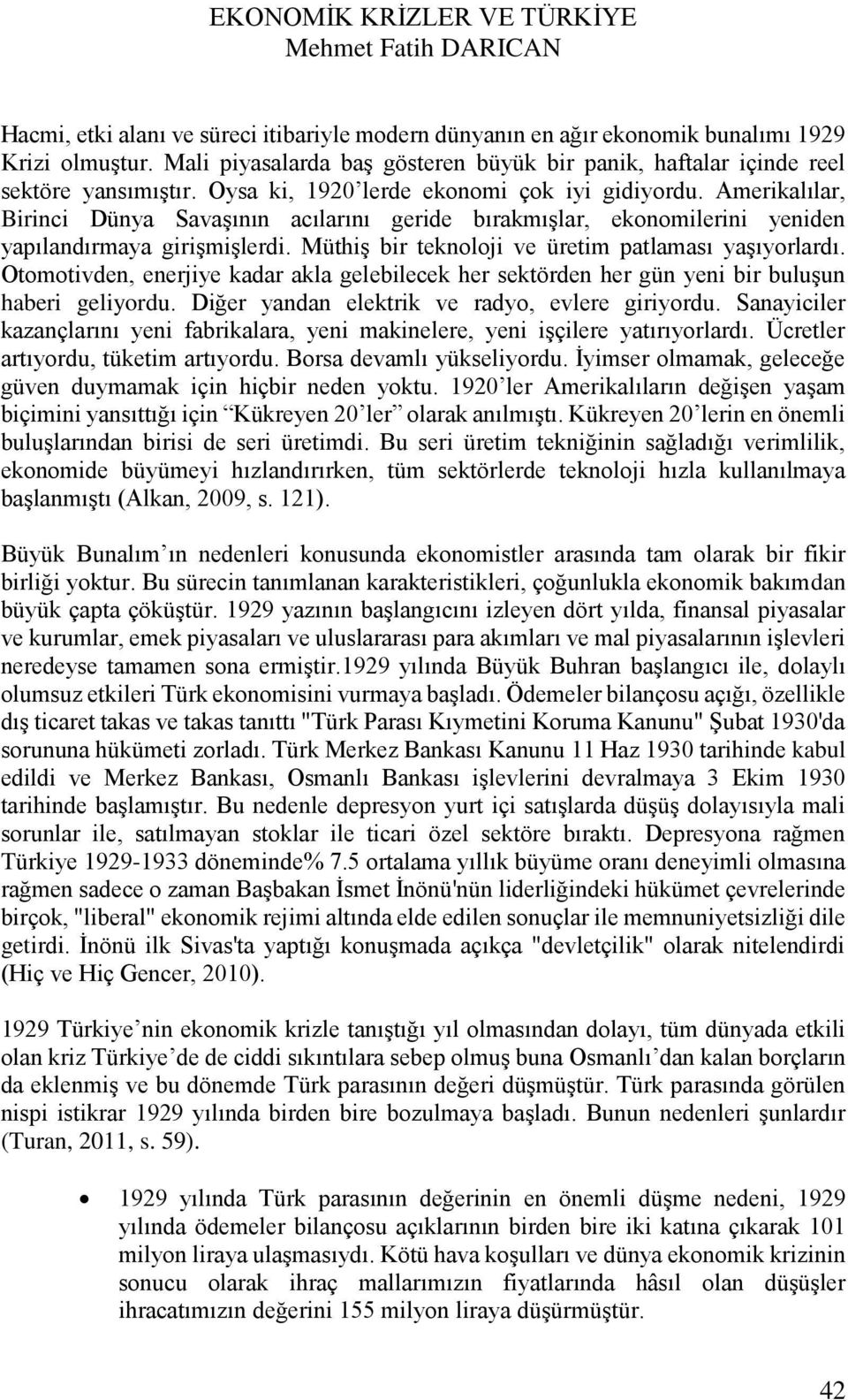 EKONOMİK KRİZLER VE TÜRKİYE
Mehmet Fatih DARICAN

Hacmi, etki alanı ve süreci itibariyle modern dünyanın en ağır ekonomik bunalımı 1929 Krizi olmuştur. Mali piyasalarda baş gösteren büyük bir panik, haftalar içinde reel sektöre yansımıştır. Oysa ki, 1920'lerde ekonomi çok iyi gidiyordu. Amerikalılar, Birinci Dünya Savaşının acılarını geride bırakmışlar, ekonomilerini yeniden yapılandırmaya girişmişlerdi. Müthiş bir teknoloji ve üretim patlaması yaşıyorlardı. Otomotivden, enerjiye kadar akla gelebilecek her sektörden her gün yeni bir buluşun haberi geliyordu. Diğer yandan elektrik ve radyo, evlere giriyordu. Sanayiciler kazançlarını yeni fabrikalara, yeni makinelere, yeni işçilere yatırıyorlardı. Ücretler artıyordu, tüketim artıyordu. Borsa devamlı yükseliyordu. İyimser olmamak, geleceğe güven duymamak için hiçbir neden yoktu. 1920'ler Amerikalıların değişen yaşam biçimini yansıttığı için "Kükreyen 20'ler" olarak anılmıştı. Kükreyen 20'lerin en önemli buluşlarından birisi de seri üretimdi. Bu seri üretim tekniğinin sağladığı verimlilik, ekonomide büyümeyi hızlandırırken, tüm sektörlerde teknoloji hızla kullanılmaya başlanmıştı (Alkan, 2009, s. 121).

Büyük Bunalım'ın nedenleri konusunda ekonomistler arasında tam olarak bir fikir birliği yoktur. Bu sürecin tanımlanan karakteristikleri, çoğunlukla ekonomik bakımdan büyük çapta çöküştür. 1929 yazının başlangıcını izleyen dört yılda, finansal piyasalar ve kurumlar, emek piyasaları ve uluslararası para akımları ve mal piyasalarının işlevleri neredeyse tamamen sona ermiştir.1929 yılında Büyük Buhran başlangıcı ile, dolaylı olumsuz etkileri Türk ekonomisini vurmaya başladı. Ödemeler bilançosu açığı, özellikle dış ticaret takas ve takas tanıttı "Türk Parası Kıymetini Koruma Kanunu" Şubat 1930'da sorununa hükümeti zorladı. Türk Merkez Bankası Kanunu 11 Haz 1930 tarihinde kabul edildi ve Merkez Bankası, Osmanlı Bankası işlevlerini devralmaya 3 Ekim 1930 tarihinde başlamıştır. Bu nedenle depresyon yurt içi satışlarda düşüş dolayısıyla mali sorunlar ile, satılmayan stoklar ile ticari özel sektöre bıraktı. Depresyona rağmen Türkiye 1929-1933 döneminde% 7.5 ortalama yıllık büyüme oranı deneyimli olmasına rağmen sadece o zaman Başbakan İsmet İnönü'nün liderliğindeki hükümet çevrelerinde birçok, "liberal" ekonomik rejimi altında elde edilen sonuçlar ile memnuniyetsizliği dile getirdi. İnönü ilk Sivas'ta yaptığı konuşmada açıkça "devletçilik" olarak nitelendirdi (Hiç ve Hiç Gencer, 2010).

1929 Türkiye'nin ekonomik krizle tanıştığı yıl olmasından dolayı, tüm dünyada etkili olan kriz Türkiye'de de ciddi sıkıntılara sebep olmuş buna Osmanlı'dan kalan borçların da eklenmiş ve bu dönemde Türk parasının değeri düşmüştür. Türk parasında görülen nispi istikrar 1929 yılında birden bire bozulmaya başladı. Bunun nedenleri şunlardır (Turan, 2011, s. 59).

• 1929 yılında Türk parasının değerinin en önemli düşme nedeni, 1929 yılında ödemeler bilançosu açıklarının birden bire iki katına çıkarak 101 milyon liraya ulaşmasıydı. Kötü hava koşulları ve dünya ekonomik krizinin sonucu olarak ihraç mallarımızın fiyatlarında hâsıl olan düşüşler ihracatımızın değerini 155 milyon liraya düşürmüştür.

42